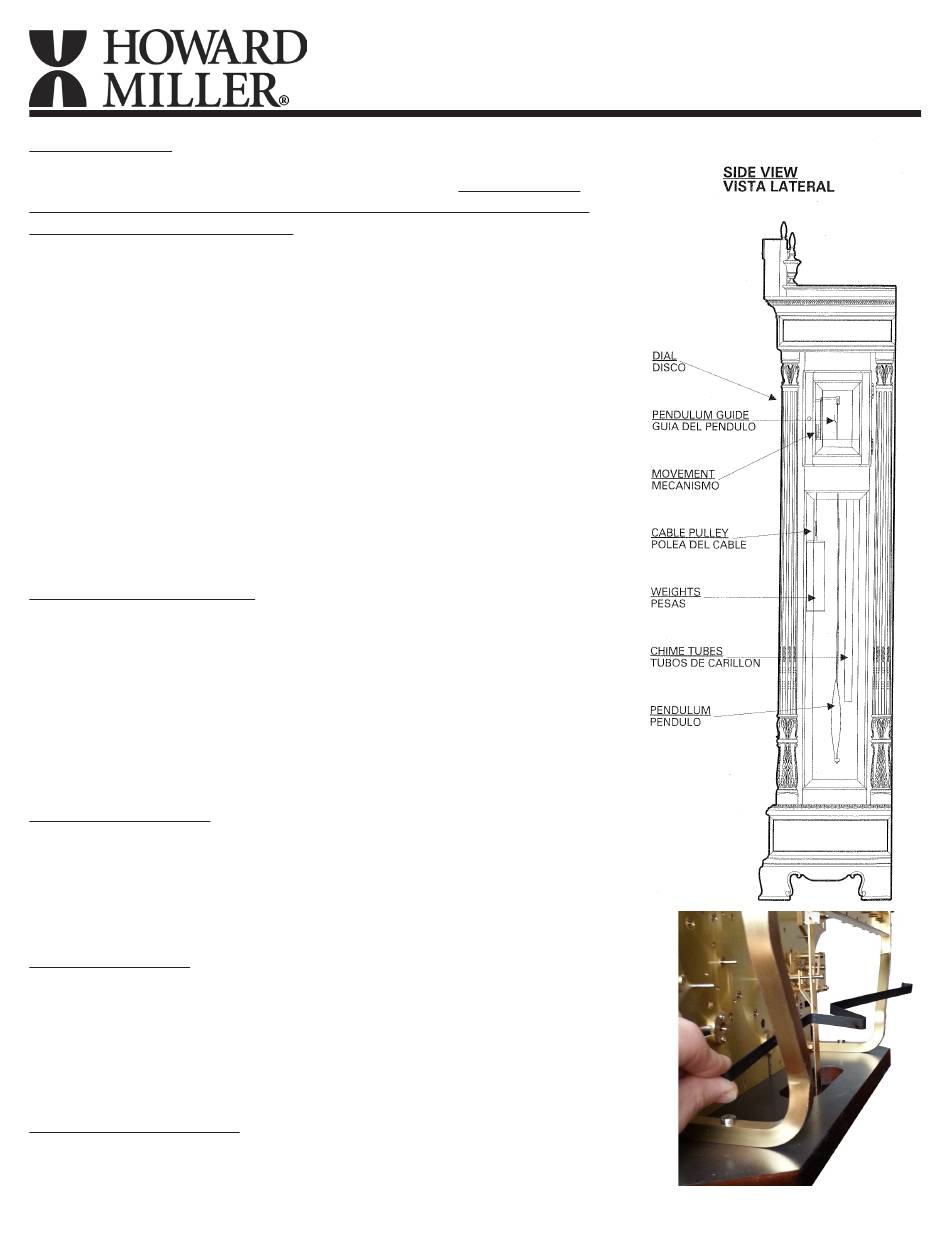 HOWARD MILLER®

SIDE VIEW
VISTA LATERAL

DIAL
DISCO

PENDULUM GUIDE
GUIA DEL PENDULO

MOVEMENT
MECANISMO

CABLE PULLEY
POLEA DEL CABLE

WEIGHTS
PESAS

CHIME TUBES
TUBOS DE CARILLON

PENDULUM
PENDULO